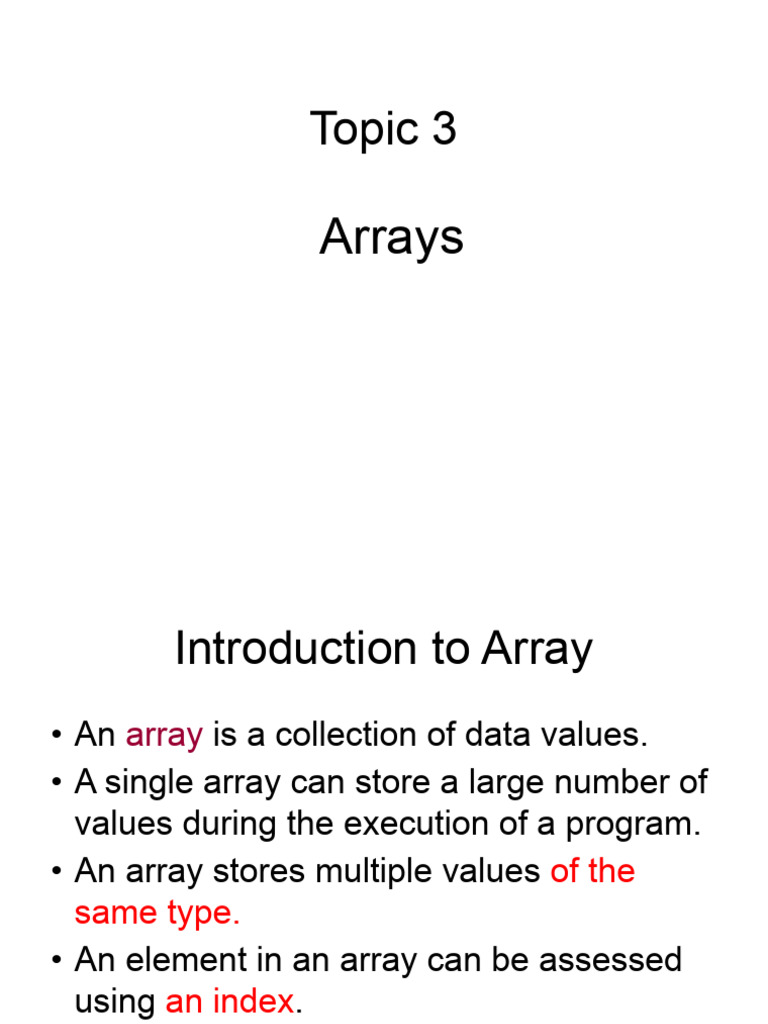 Topic 3

Arrays

Introduction to Array

• An array is a collection of data values.
• A single array can store a large number of values during the execution of a program.
• An array stores multiple values of the same type.
• An element in an array can be assessed using an index.